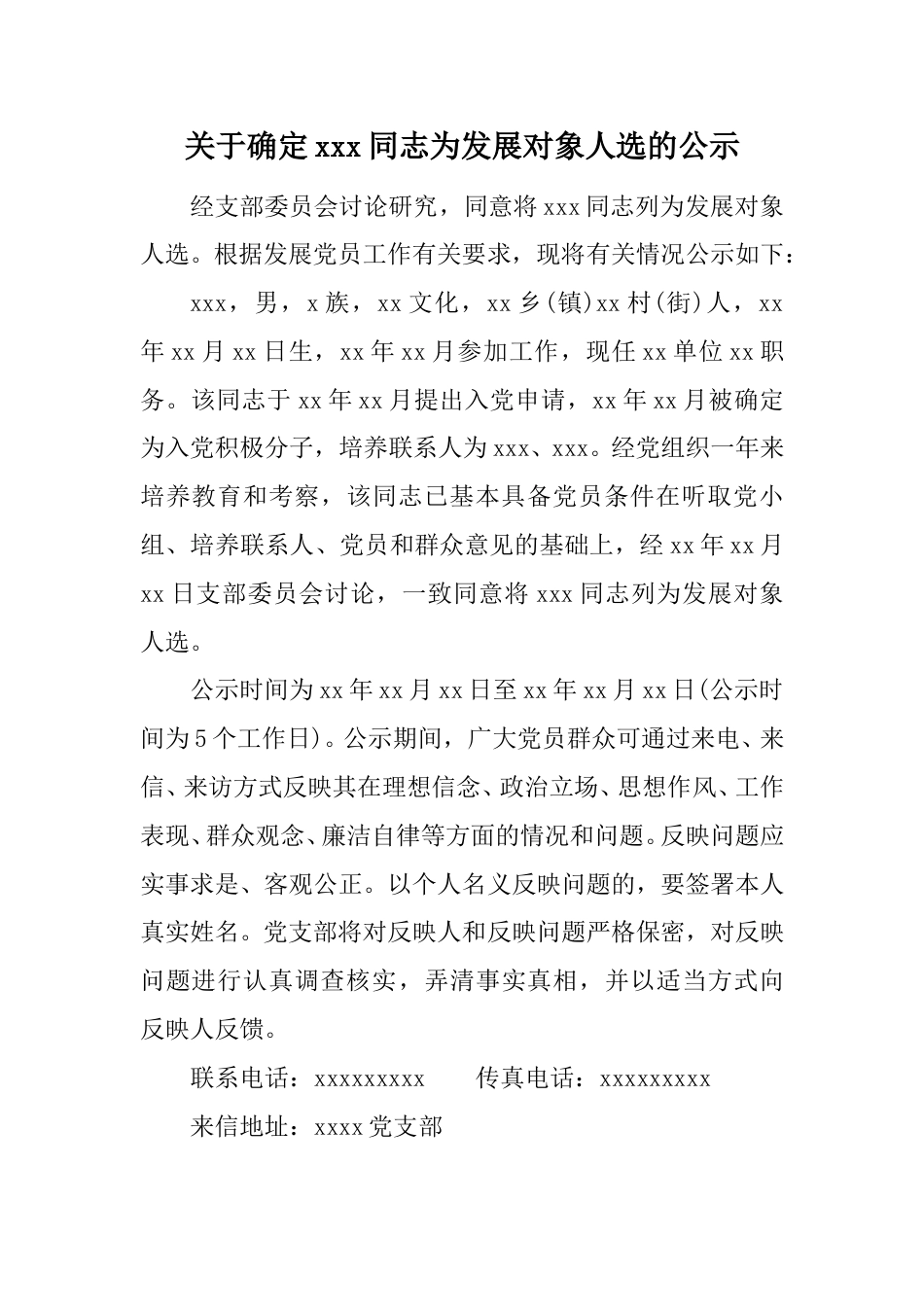 关于确定xxx同志为发展对象人选的公示

经支部委员会讨论研究，同意将xxx同志列为发展对象人选。根据发展党员工作有关要求，现将有关情况公示如下：

xxx，男，x族，xx文化，xx乡(镇)xx村(街)人，xx年xx月xx日生，xx年xx月参加工作，现任xx单位xx职务。该同志于xx年xx月提出入党申请，xx年xx月被确定为入党积极分子，培养联系人为xxx、xxx。经党组织一年来培养教育和考察，该同志已基本具备党员条件在听取党小组、培养联系人、党员和群众意见的基础上，经xx年xx月xx日支部委员会讨论，一致同意将xxx同志列为发展对象人选。

公示时间为xx年xx月xx日至xx年xx月xx日(公示时间为5个工作日)。公示期间，广大党员群众可通过来电、来信、来访方式反映其在理想信念、政治立场、思想作风、工作表现、群众观念、廉洁自律等方面的情况和问题。反映问题应实事求是、客观公正。以个人名义反映问题的，要签署本人真实姓名。党支部将对反映人和反映问题严格保密，对反映问题进行认真调查核实，弄清事实真相，并以适当方式向反映人反馈。

联系电话：xxxxxxxxx　　传真电话：xxxxxxxxx

来信地址：xxxx党支部